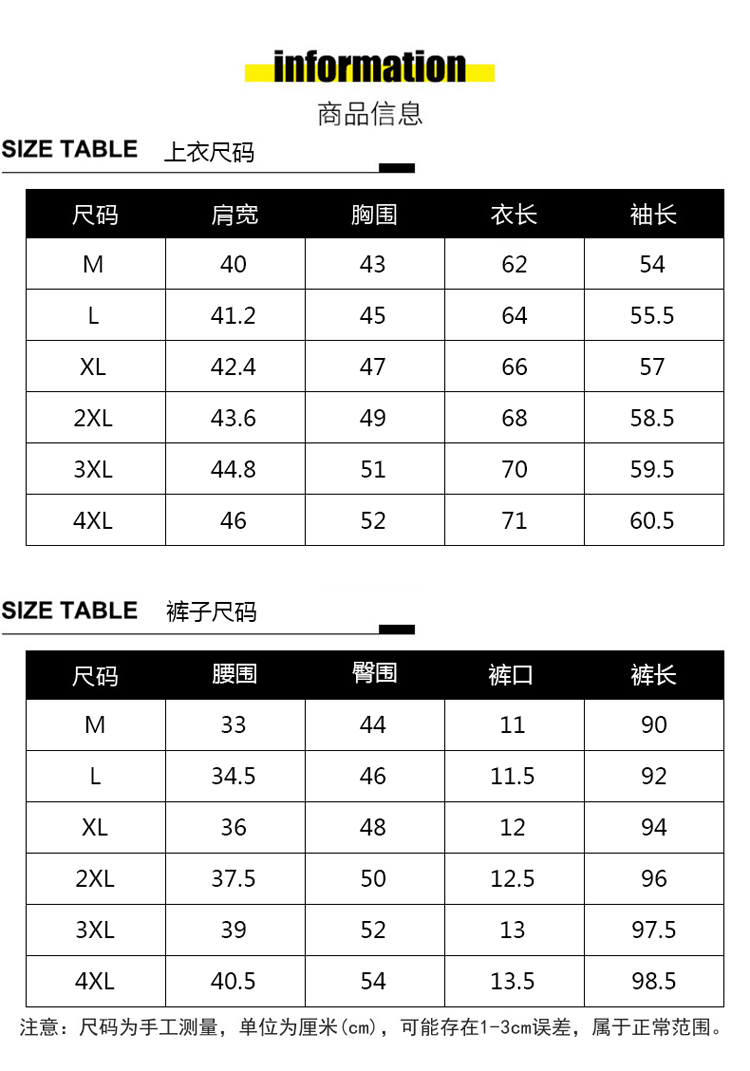 information

商品信息

SIZE TABLE 上衣尺码

| 尺码 | 肩宽 | 胸围 | 衣长 | 袖长 |
|---|---|---|---|---|
| M | 40 | 43 | 62 | 54 |
| L | 41.2 | 45 | 64 | 55.5 |
| XL | 42.4 | 47 | 66 | 57 |
| 2XL | 43.6 | 49 | 68 | 58.5 |
| 3XL | 44.8 | 51 | 70 | 59.5 |
| 4XL | 46 | 52 | 71 | 60.5 |

SIZE TABLE 裤子尺码

| 尺码 | 腰围 | 臀围 | 裤口 | 裤长 |
|---|---|---|---|---|
| M | 33 | 44 | 11 | 90 |
| L | 34.5 | 46 | 11.5 | 92 |
| XL | 36 | 48 | 12 | 94 |
| 2XL | 37.5 | 50 | 12.5 | 96 |
| 3XL | 39 | 52 | 13 | 97.5 |
| 4XL | 40.5 | 54 | 13.5 | 98.5 |

注意：尺码为手工测量，单位为厘米(cm)，可能存在1-3cm误差，属于正常范围。